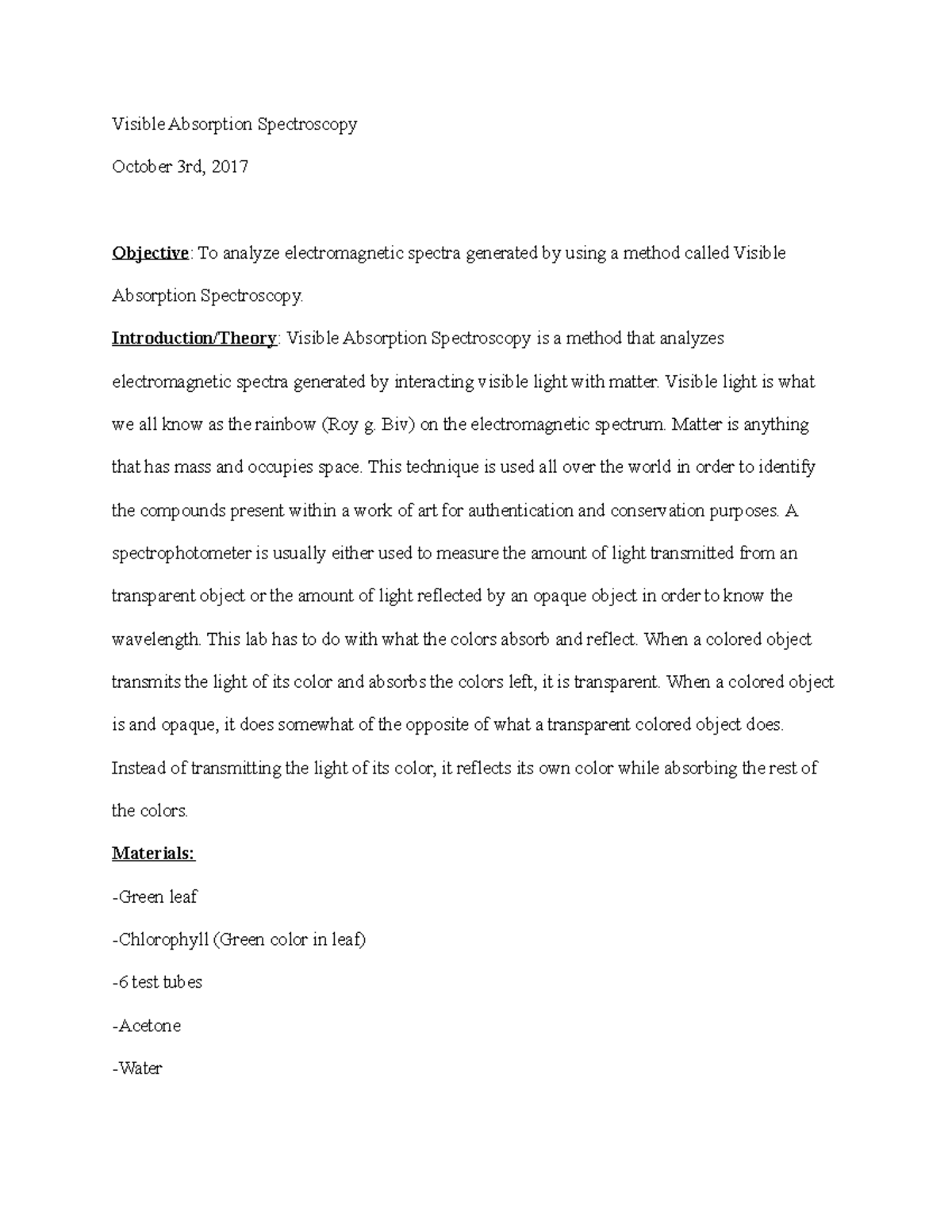 Visible Absorption Spectroscopy

October 3rd, 2017

Objective: To analyze electromagnetic spectra generated by using a method called Visible Absorption Spectroscopy.

Introduction/Theory: Visible Absorption Spectroscopy is a method that analyzes electromagnetic spectra generated by interacting visible light with matter. Visible light is what we all know as the rainbow (Roy g. Biv) on the electromagnetic spectrum. Matter is anything that has mass and occupies space. This technique is used all over the world in order to identify the compounds present within a work of art for authentication and conservation purposes. A spectrophotometer is usually either used to measure the amount of light transmitted from an transparent object or the amount of light reflected by an opaque object in order to know the wavelength. This lab has to do with what the colors absorb and reflect. When a colored object transmits the light of its color and absorbs the colors left, it is transparent. When a colored object is and opaque, it does somewhat of the opposite of what a transparent colored object does. Instead of transmitting the light of its color, it reflects its own color while absorbing the rest of the colors.

Materials:

-Green leaf

-Chlorophyll (Green color in leaf)

-6 test tubes

-Acetone

-Water